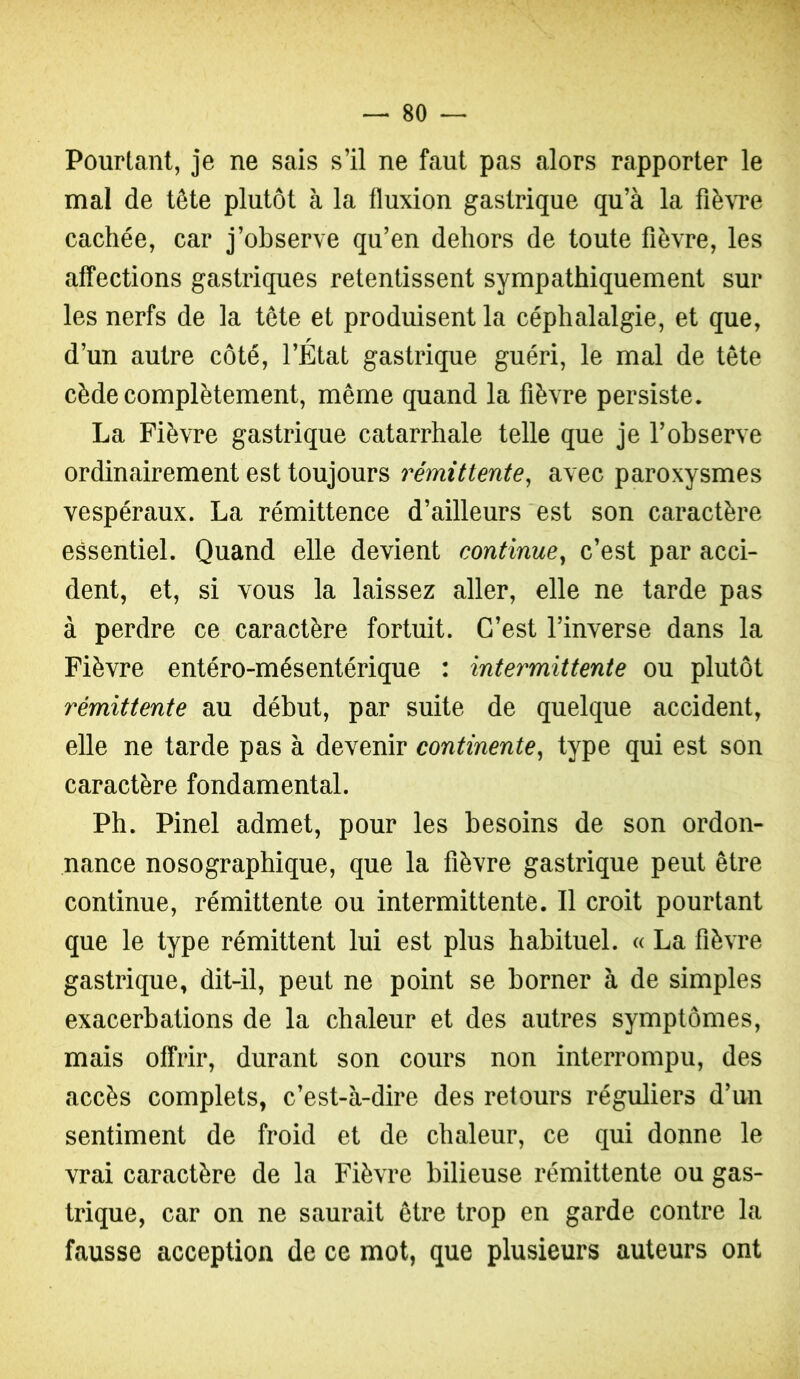 — 80 —

Pourtant, je ne sais s'il ne faut pas alors rapporter le mal de tête plutôt à la fluxion gastrique qu'à la fièvre cachée, car j'observe qu'en dehors de toute fièvre, les affections gastriques retentissent sympathiquement sur les nerfs de la tête et produisent la céphalalgie, et que, d'un autre côté, l'État gastrique guéri, le mal de tête cède complètement, même quand la fièvre persiste.

La Fièvre gastrique catarrhale telle que je l'observe ordinairement est toujours rémittente, avec paroxysmes vespéraux. La rémittence d'ailleurs est son caractère essentiel. Quand elle devient continue, c'est par accident, et, si vous la laissez aller, elle ne tarde pas à perdre ce caractère fortuit. C'est l'inverse dans la Fièvre entéro-mésentérique : intermittente ou plutôt rémittente au début, par suite de quelque accident, elle ne tarde pas à devenir continente, type qui est son caractère fondamental.

Ph. Pinel admet, pour les besoins de son ordonnance nosographique, que la fièvre gastrique peut être continue, rémittente ou intermittente. Il croit pourtant que le type rémittent lui est plus habituel. « La fièvre gastrique, dit-il, peut ne point se borner à de simples exacerbations de la chaleur et des autres symptômes, mais offrir, durant son cours non interrompu, des accès complets, c'est-à-dire des retours réguliers d'un sentiment de froid et de chaleur, ce qui donne le vrai caractère de la Fièvre bilieuse rémittente ou gastrique, car on ne saurait être trop en garde contre la fausse acception de ce mot, que plusieurs auteurs ont